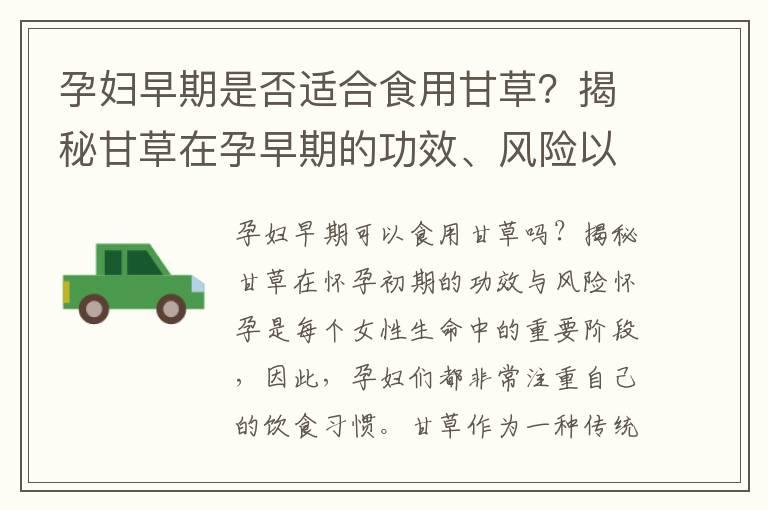 孕妇早期是否适合食用甘草？揭秘甘草在孕早期的功效、风险以

孕妇早期可以食用甘草吗？揭秘甘草在怀孕初期的功效与风险怀孕是每个女性生命中的重要阶段，因此，孕妇们都非常注重自己的饮食习惯。甘草作为一种传统